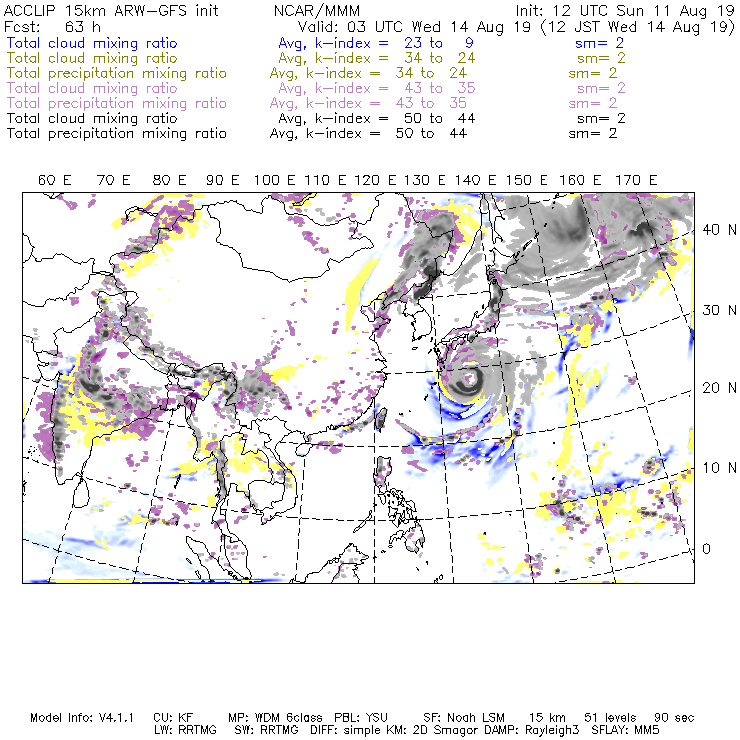 ACCLIP 15km ARW-GFS init NCAR/MMM Init: 12 UTC Sun 11 Aug 19
Fcst: 63 h Valid: 03 UTC Wed 14 Aug 19 (12 JST Wed 14 Aug 19)
Total cloud mixing ratio Avg, k-index = 23 to 9 sm= 2
Total cloud mixing ratio Avg, k-index = 34 to 24 sm= 2
Total precipitation mixing ratio Avg, k-index = 34 to 24 sm= 2
Total cloud mixing ratio Avg, k-index = 43 to 35 sm= 2
Total precipitation mixing ratio Avg, k-index = 43 to 35 sm= 2
Total cloud mixing ratio Avg, k-index = 50 to 44 sm= 2
Total precipitation mixing ratio Avg, k-index = 50 to 44 sm= 2

60 E 70 E 80 E 90 E 100 E 110 E 120 E 130 E 140 E 150 E 160 E 170 E

40 N
30 N
20 N
10 N
0

Model Info: V4.1.1 CU: KF MP: WDM 6class PBL: YSU SF: Noah LSM 15 km 51 levels 90 sec
LW: RRTMG SW: RRTMG DIFF: simple KM: 2D Smagor DAMP: Rayleigh3 SFLAY: MM5